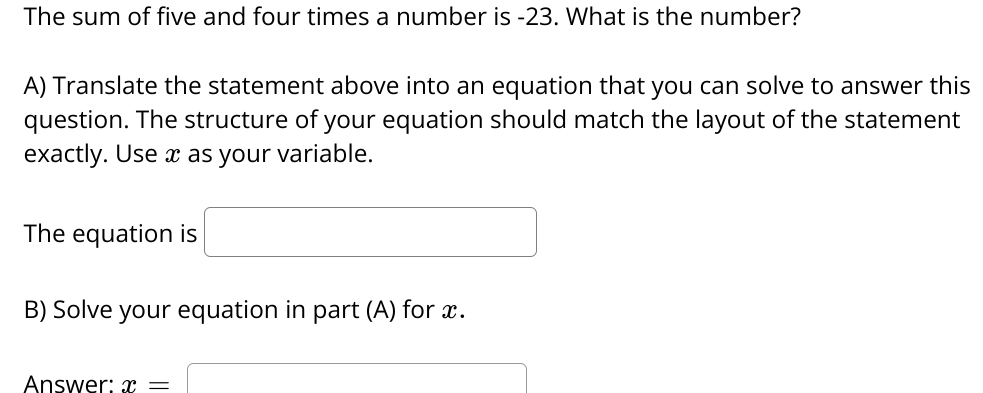 The sum of five and four times a number is -23. What is the number?

A) Translate the statement above into an equation that you can solve to answer this question. The structure of your equation should match the layout of the statement exactly. Use $x$ as your variable.

The equation is

B) Solve your equation in part (A) for $x$.

Answer: $x =$